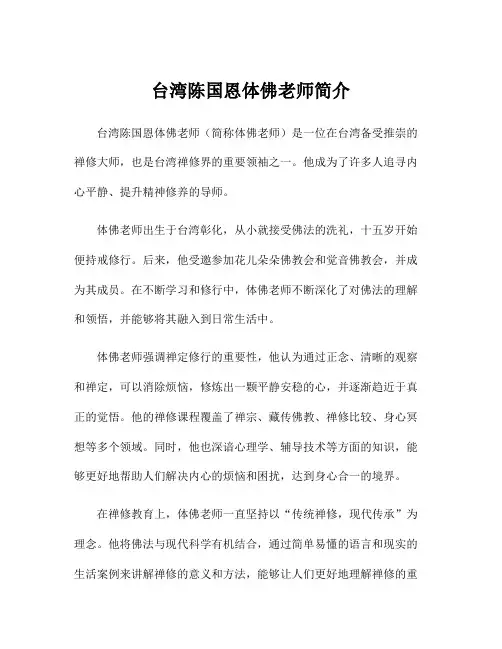 台湾陈国恩体佛老师简介

台湾陈国恩体佛老师（简称体佛老师）是一位在台湾备受推崇的禅修大师，也是台湾禅修界的重要领袖之一。他成为了许多人追寻内心平静、提升精神修养的导师。

体佛老师出生于台湾彰化，从小就接受佛法的洗礼，十五岁开始便持戒修行。后来，他受邀参加花儿朵朵佛教会和觉音佛教会，并成为其成员。在不断学习和修行中，体佛老师不断深化了对佛法的理解和领悟，并能够将其融入到日常生活中。

体佛老师强调禅定修行的重要性，他认为通过正念、清晰的观察和禅定，可以消除烦恼，修炼出一颗平静安稳的心，并逐渐趋近于真正的觉悟。他的禅修课程覆盖了禅宗、藏传佛教、禅修比较、身心冥想等多个领域。同时，他也深谙心理学、辅导技术等方面的知识，能够更好地帮助人们解决内心的烦恼和困扰，达到身心合一的境界。

在禅修教育上，体佛老师一直坚持以“传统禅修，现代传承”为理念。他将佛法与现代科学有机结合，通过简单易懂的语言和现实的生活案例来讲解禅修的意义和方法，能够让人们更好地理解禅修的重